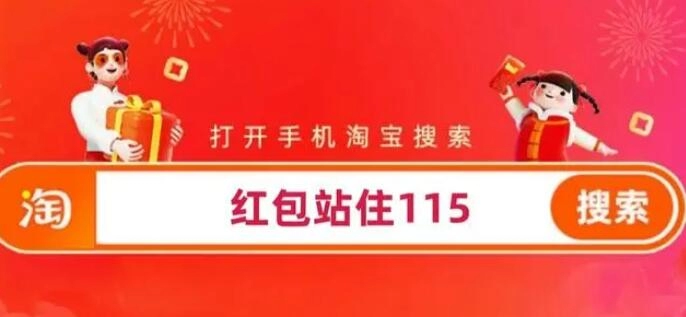 打开手机淘宝搜索

淘

红包站住115

搜索